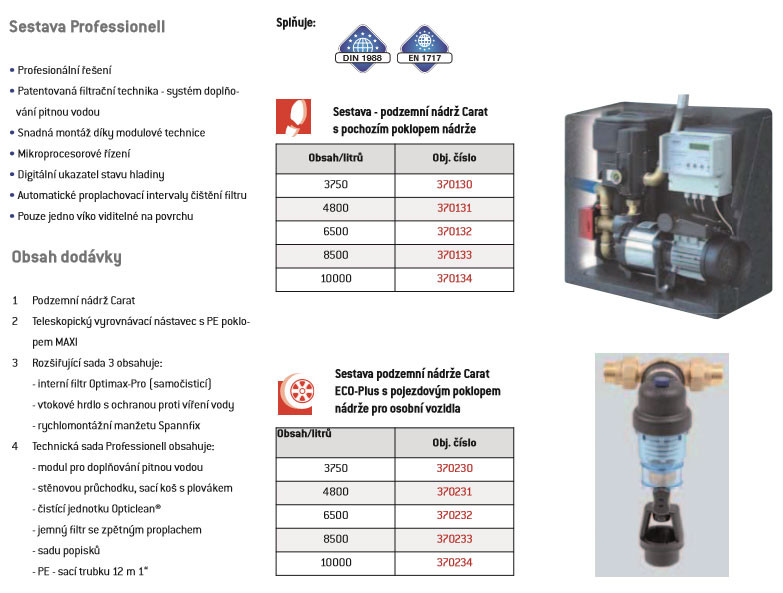 Sestava Professionell

• Profesionální řešení
• Patentovaná filtrační technika - systém doplňování pitnou vodou
• Snadná montáž díky modulové technice
• Mikroprocesorové řízení
• Digitální ukazatel stavu hladiny
• Automatické proplachovací intervaly čištění filtru
• Pouze jedno víko viditelné na povrchu

Obsah dodávky

1 Podzemní nádrž Carat
2 Teleskopický vyrovnávací nástavec s PE poklopem MAXI
3 Rozšiřující sada 3 obsahuje:
- interní filtr Optimax-Pro (samočisticí)
- vtokové hrdlo s ochranou proti víření vody
- rychlomontážní manžetu Spannfix
4 Technická sada Professionell obsahuje:
- modul pro doplňování pitnou vodou
- stěnovou průchodku, sací koš s plovákem
- čisticí jednotku Opticlean®
- jemný filtr se zpětným proplachem
- sadu popisků
- PE - sací trubku 12 m 1"

Splňuje:
DIN 1988
EN 1717

Sestava - podzemní nádrž Carat s pochozím poklopem nádrže

| Obsah/litrů | Obj. číslo |
|---|---|
| 3750 | 370130 |
| 4800 | 370131 |
| 6500 | 370132 |
| 8500 | 370133 |
| 10000 | 370134 |

Sestava podzemní nádrže Carat ECO-Plus s pojezdovým poklopem nádrže pro osobní vozidla

| Obsah/litrů | Obj. číslo |
|---|---|
| 3750 | 370230 |
| 4800 | 370231 |
| 6500 | 370232 |
| 8500 | 370233 |
| 10000 | 370234 |